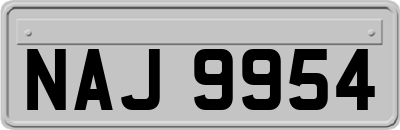 NAJ 9954